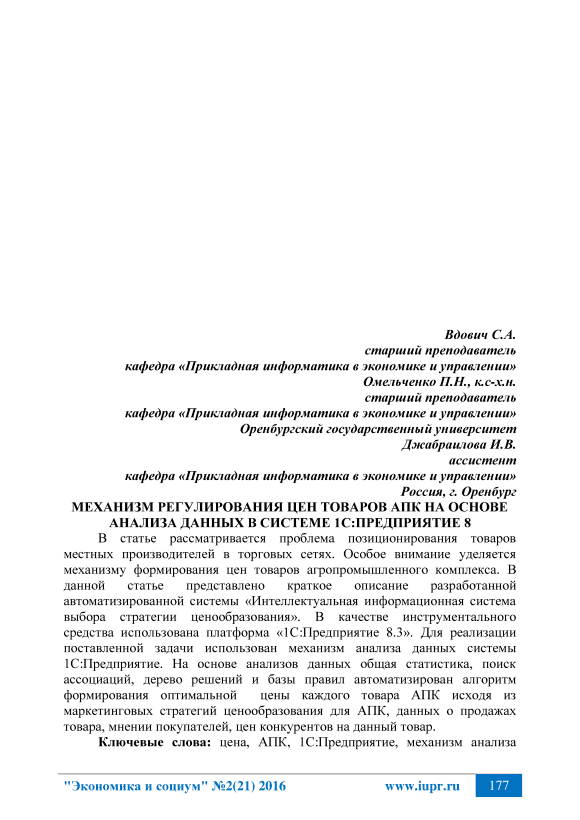 Вдович С.А.
старший преподаватель
кафедра «Прикладная информатика в экономике и управлении»
Омельченко П.Н., к.с-х.н.
старший преподаватель
кафедра «Прикладная информатика в экономике и управлении»
Оренбургский государственный университет
Джабраилова И.В.
ассистент
кафедра «Прикладная информатика в экономике и управлении»
Россия, г. Оренбург

МЕХАНИЗМ РЕГУЛИРОВАНИЯ ЦЕН ТОВАРОВ АПК НА ОСНОВЕ АНАЛИЗА ДАННЫХ В СИСТЕМЕ 1С:ПРЕДПРИЯТИЕ 8

В статье рассматривается проблема позиционирования товаров местных производителей в торговых сетях. Особое внимание уделяется механизму формирования цен товаров агропромышленного комплекса. В данной статье представлено краткое описание разработанной автоматизированной системы «Интеллектуальная информационная система выбора стратегии ценообразования». В качестве инструментального средства использована платформа «1С:Предприятие 8.3». Для реализации поставленной задачи использован механизм анализа данных системы 1С:Предприятие. На основе анализов данных общая статистика, поиск ассоциаций, дерево решений и базы правил автоматизирован алгоритм формирования оптимальной цены каждого товара АПК исходя из маркетинговых стратегий ценообразования для АПК, данных о продажах товара, мнении покупателей, цен конкурентов на данный товар.

Ключевые слова: цена, АПК, 1С:Предприятие, механизм анализа

"Экономика и социум" №2(21) 2016 www.iupr.ru 177